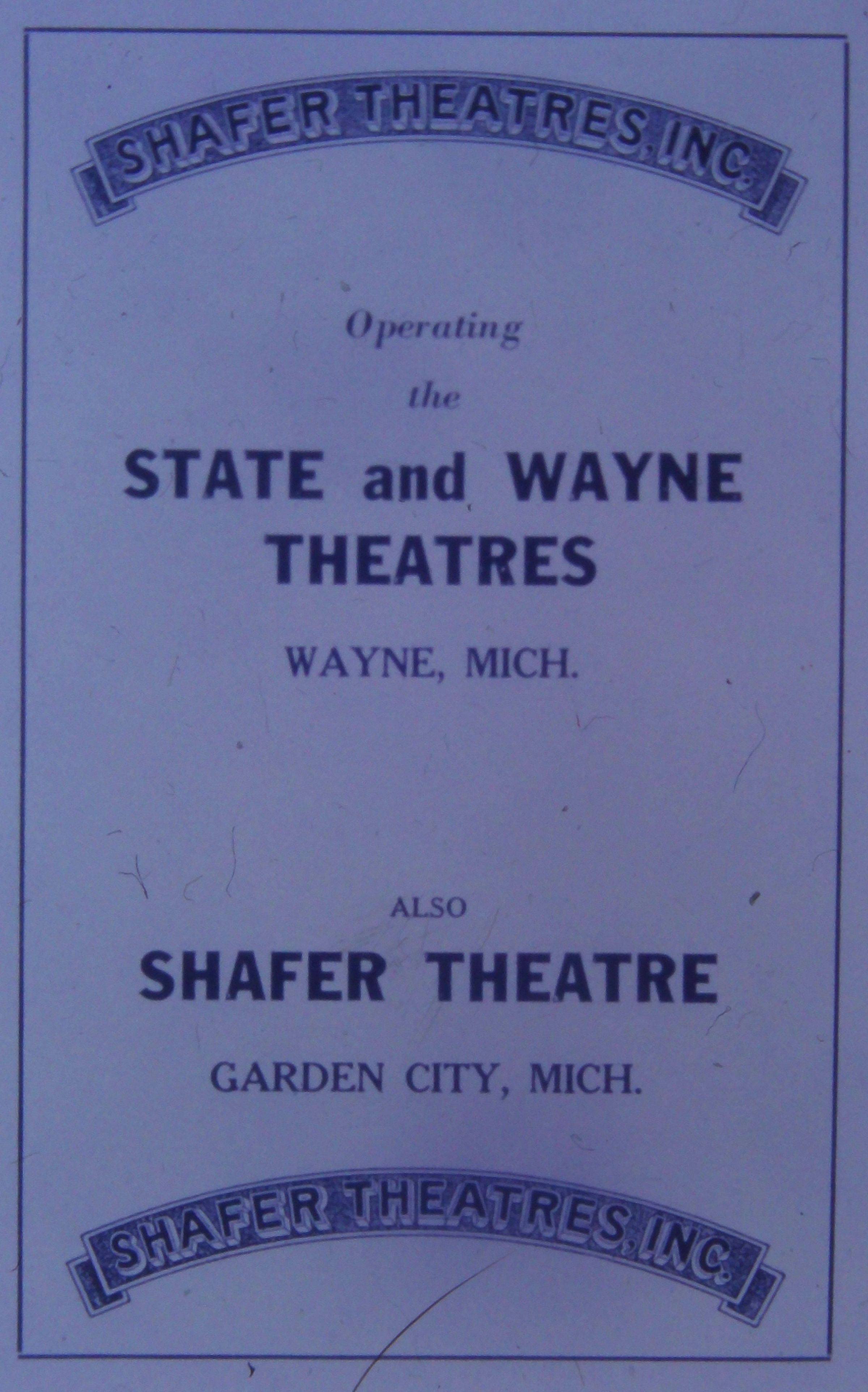 SHAFER THEATRES, INC.

Operating
the

STATE and WAYNE
THEATRES

WAYNE, MICH.

ALSO

SHAFER THEATRE

GARDEN CITY, MICH.

SHAFER THEATRES, INC.